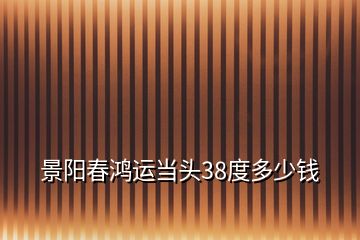 景阳春鸿运当头38度多少钱